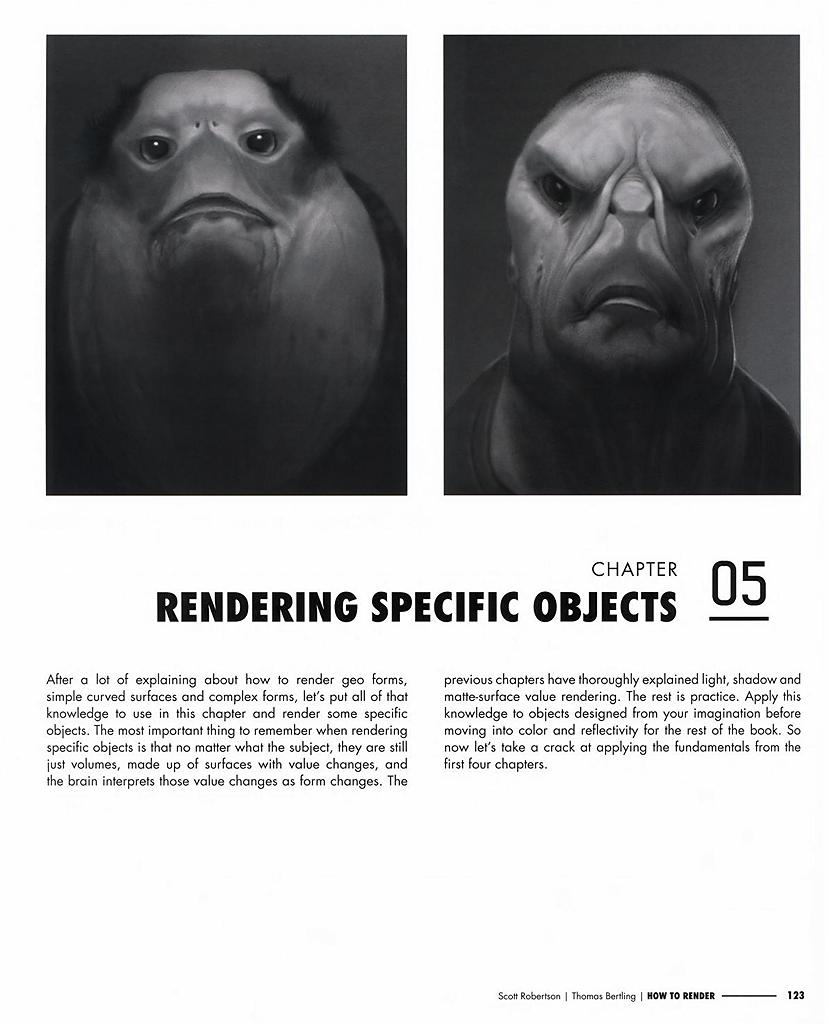 CHAPTER 05

RENDERING SPECIFIC OBJECTS

After a lot of explaining about how to render geo forms, simple curved surfaces and complex forms, let's put all of that knowledge to use in this chapter and render some specific objects. The most important thing to remember when rendering specific objects is that no matter what the subject, they are still just volumes, made up of surfaces with value changes, and the brain interprets those value changes as form changes. The previous chapters have thoroughly explained light, shadow and matte-surface value rendering. The rest is practice. Apply this knowledge to objects designed from your imagination before moving into color and reflectivity for the rest of the book. So now let's take a crack at applying the fundamentals from the first four chapters.

Scott Robertson | Thomas Bertling | HOW TO RENDER 123